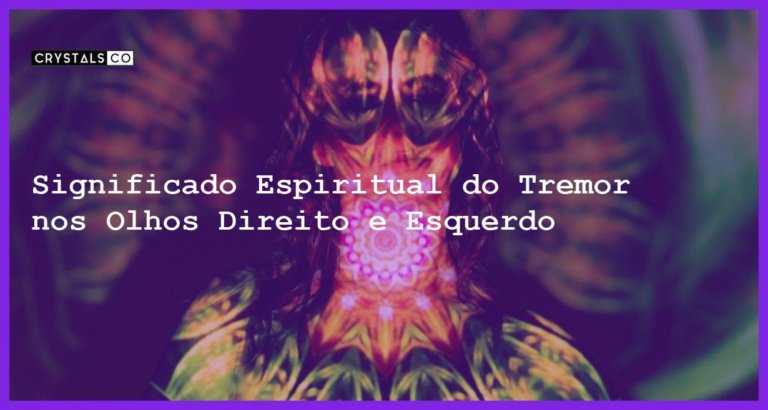 CRYSTALS CO

Significado Espiritual do Tremor nos Olhos Direito e Esquerdo